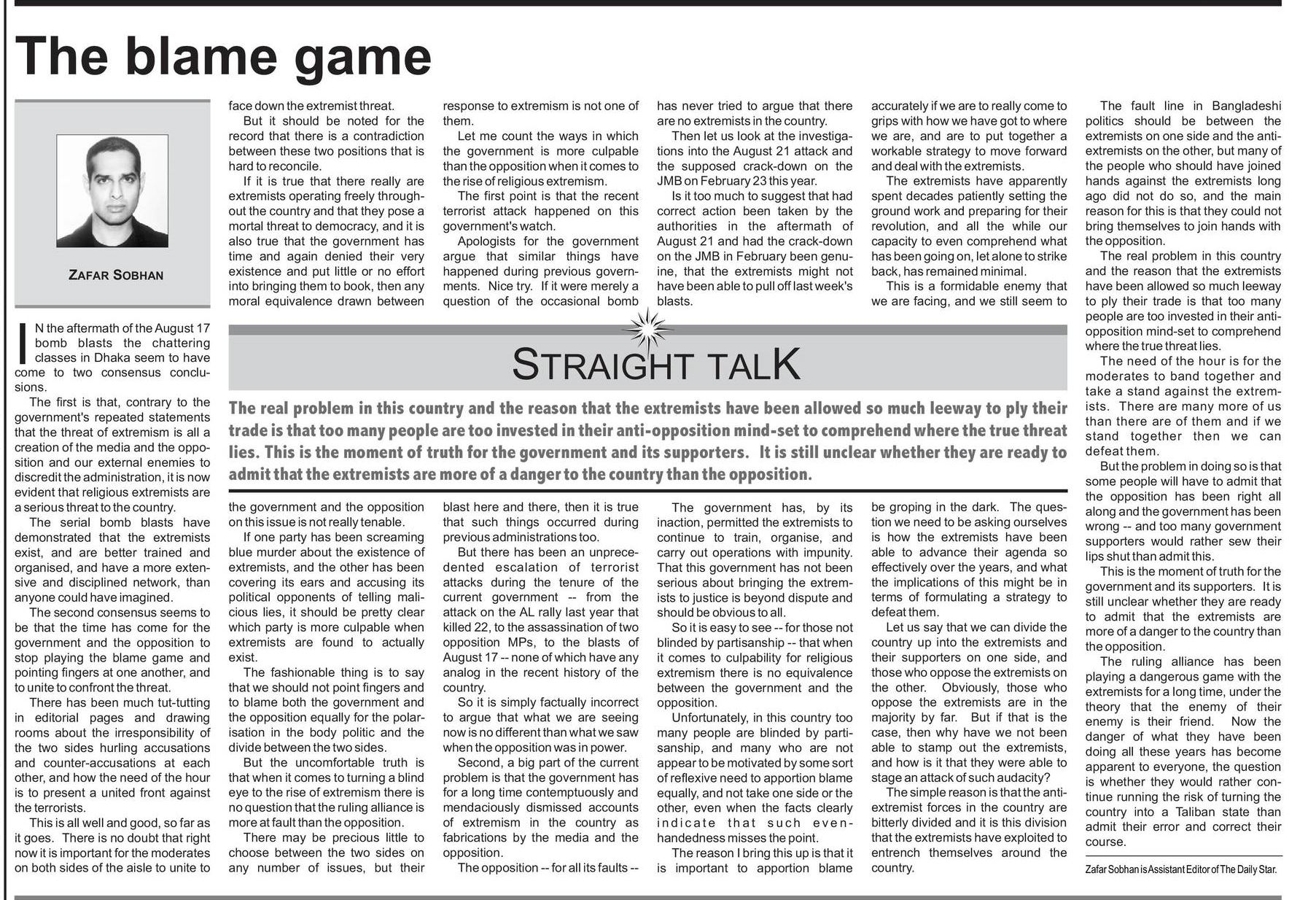 The blame game

ZAFAR SOBHAN

IN the aftermath of the August 17 bomb blasts the chattering classes in Dhaka seem to have come to two consensus conclusions.

The first is that, contrary to the government's repeated statements that the threat of extremism is all a creation of the media and the opposition and our external enemies to discredit the administration, it is now evident that religious extremists are a serious threat to the country.

The serial bomb blasts have demonstrated that the extremists exist, and are better trained and organised, and have a more extensive and disciplined network, than anyone could have imagined.

The second consensus seems to be that the time has come for the government and the opposition to stop playing the blame game and pointing fingers at one another, and to unite to confront the threat.

There has been much tut-tutting in editorial pages and drawing rooms about the irresponsibility of the two sides hurling accusations and counter-accusations at each other, and how the need of the hour is to present a united front against the terrorists.

This is all well and good, so far as it goes. There is no doubt that right now it is important for the moderates on both sides of the aisle to unite to face down the extremist threat.

But it should be noted for the record that there is a contradiction between these two positions that is hard to reconcile.

If it is true that there really are extremists operating freely throughout the country and that they pose a mortal threat to democracy, and it is also true that the government has time and again denied their very existence and put little or no effort into bringing them to book, then any moral equivalence drawn between the government and the opposition on this issue is not really tenable.

If one party has been screaming blue murder about the existence of extremists, and the other has been covering its ears and accusing its political opponents of telling malicious lies, it should be pretty clear which party is more culpable when extremists are found to actually exist.

The fashionable thing is to say that we should not point fingers and to blame both the government and the opposition equally for the polarisation in the body politic and the divide between the two sides.

But the uncomfortable truth is that when it comes to turning a blind eye to the rise of extremism there is no question that the ruling alliance is more at fault than the opposition.

There may be precious little to choose between the two sides on any number of issues, but their response to extremism is not one of them.

Let me count the ways in which the government is more culpable than the opposition when it comes to the rise of religious extremism.

The first point is that the recent terrorist attack happened on this government's watch.

Apologists for the government argue that similar things have happened during previous governments. Nice try. If it were merely a question of the occasional bomb blast here and there, then it is true that such things occurred during previous administrations too.

But there has been an unprecedented escalation of terrorist attacks during the tenure of the current government -- from the attack on the AL rally last year that killed 22, to the assassination of two opposition MPs, to the blasts of August 17 -- none of which have any analog in the recent history of the country.

So it is simply factually incorrect to argue that what we are seeing now is no different than what we saw when the opposition was in power.

Second, a big part of the current problem is that the government has for a long time contemptuously and mendaciously dismissed accounts of extremism in the country as fabrications by the media and the opposition.

The opposition -- for all its faults -- has never tried to argue that there are no extremists in the country.

Then let us look at the investigations into the August 21 attack and the supposed crack-down on the JMB on February 23 this year.

Is it too much to suggest that had correct action been taken by the authorities in the aftermath of August 21 and had the crack-down on the JMB in February been genuine, that the extremists might not have been able to pull off last week's blasts.

The government has, by its inaction, permitted the extremists to continue to train, organise, and carry out operations with impunity. That this government has not been serious about bringing the extremists to justice is beyond dispute and should be obvious to all.

So it is easy to see -- for those not blinded by partisanship -- that when it comes to culpability for religious extremism there is no equivalence between the government and the opposition.

Unfortunately, in this country too many people are blinded by partisanship, and many who are not appear to be motivated by some sort of reflexive need to apportion blame equally, and not take one side or the other, even when the facts clearly indicate that such even-handedness misses the point.

The reason I bring this up is that it is important to apportion blame accurately if we are to really come to grips with how we have got to where we are, and are to put together a workable strategy to move forward and deal with the extremists.

The extremists have apparently spent decades patiently setting the ground work and preparing for their revolution, and all the while our capacity to even comprehend what has been going on, let alone to strike back, has remained minimal.

This is a formidable enemy that we are facing, and we still seem to be groping in the dark. The question we need to be asking ourselves is how the extremists have been able to advance their agenda so effectively over the years, and what the implications of this might be in terms of formulating a strategy to defeat them.

Let us say that we can divide the country up into the extremists and their supporters on one side, and those who oppose the extremists on the other. Obviously, those who oppose the extremists are in the majority by far. But if that is the case, then why have we not been able to stamp out the extremists, and how is it that they were able to stage an attack of such audacity?

The simple reason is that the anti-extremist forces in the country are bitterly divided and it is this division that the extremists have exploited to entrench themselves around the country.

The fault line in Bangladeshi politics should be between the extremists on one side and the anti-extremists on the other, but many of the people who should have joined hands against the extremists long ago did not do so, and the main reason for this is that they could not bring themselves to join hands with the opposition.

The real problem in this country and the reason that the extremists have been allowed so much leeway to ply their trade is that too many people are too invested in their anti-opposition mind-set to comprehend where the true threat lies.

The need of the hour is for the moderates to band together and take a stand against the extremists. There are many more of us than there are of them and if we stand together then we can defeat them.

But the problem in doing so is that some people will have to admit that the opposition has been right all along and the government has been wrong -- and too many government supporters would rather sew their lips shut than admit this.

This is the moment of truth for the government and its supporters. It is still unclear whether they are ready to admit that the extremists are more of a danger to the country than the opposition.

The ruling alliance has been playing a dangerous game with the extremists for a long time, under the theory that the enemy of their enemy is their friend. Now the danger of what they have been doing all these years has become apparent to everyone, the question is whether they would rather continue running the risk of turning the country into a Taliban state than admit their error and correct their course.

Zafar Sobhan is Assistant Editor of The Daily Star.

STRAIGHT TALK

The real problem in this country and the reason that the extremists have been allowed so much leeway to ply their trade is that too many people are too invested in their anti-opposition mind-set to comprehend where the true threat lies. This is the moment of truth for the government and its supporters. It is still unclear whether they are ready to admit that the extremists are more of a danger to the country than the opposition.